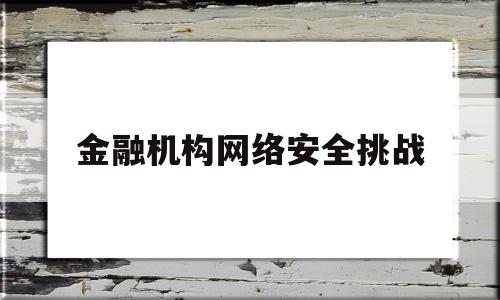 金融机构网络安全挑战